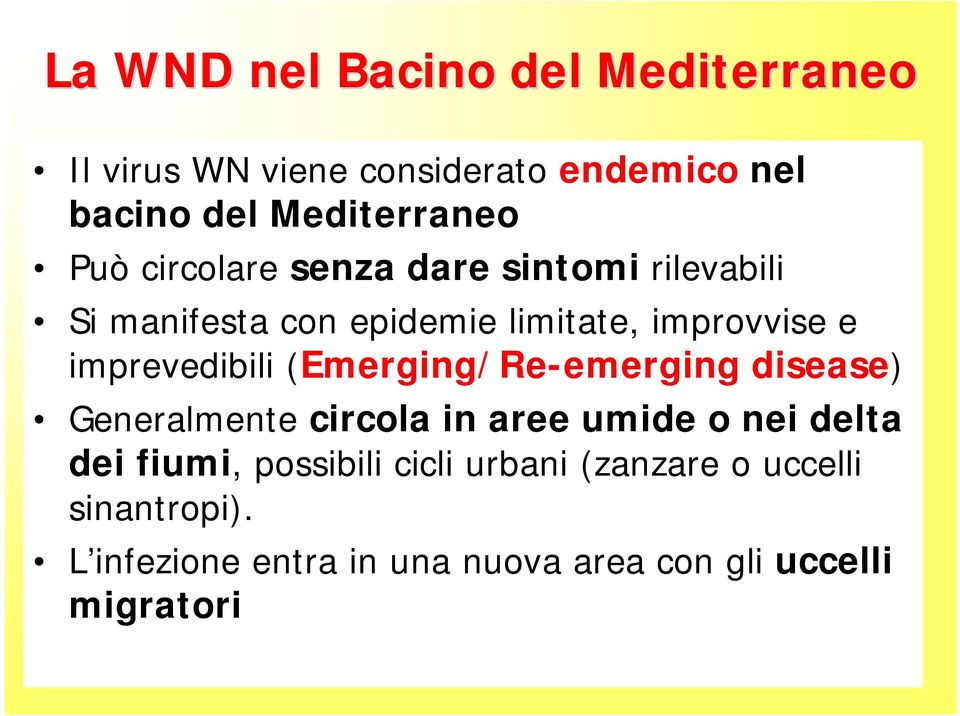 La WND nel Bacino del Mediterraneo

• Il virus WN viene considerato endemico nel bacino del Mediterraneo

• Può circolare senza dare sintomi rilevabili

• Si manifesta con epidemie limitate, improvvise e imprevedibili (Emerging/Re-emerging disease)

• Generalmente circola in aree umide o nei delta dei fiumi, possibili cicli urbani (zanzare o uccelli sinantropi).

• L'infezione entra in una nuova area con gli uccelli migratori